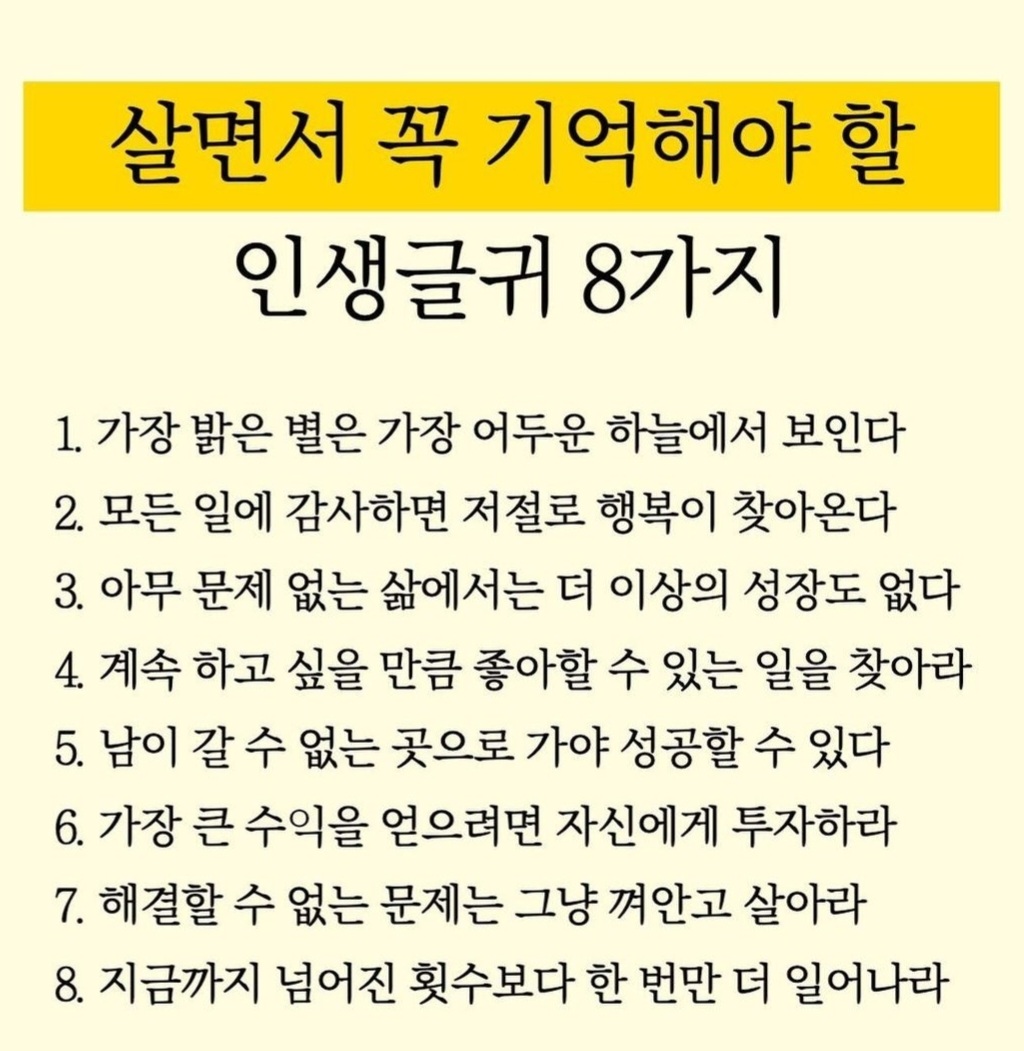 살면서 꼭 기억해야 할

인생글귀 8가지

1. 가장 밝은 별은 가장 어두운 하늘에서 보인다
2. 모든 일에 감사하면 저절로 행복이 찾아온다
3. 아무 문제 없는 삶에서는 더 이상의 성장도 없다
4. 계속 하고 싶을 만큼 좋아할 수 있는 일을 찾아라
5. 남이 갈 수 없는 곳으로 가야 성공할 수 있다
6. 가장 큰 수익을 얻으려면 자신에게 투자하라
7. 해결할 수 없는 문제는 그냥 껴안고 살아라
8. 지금까지 넘어진 횟수보다 한 번만 더 일어나라